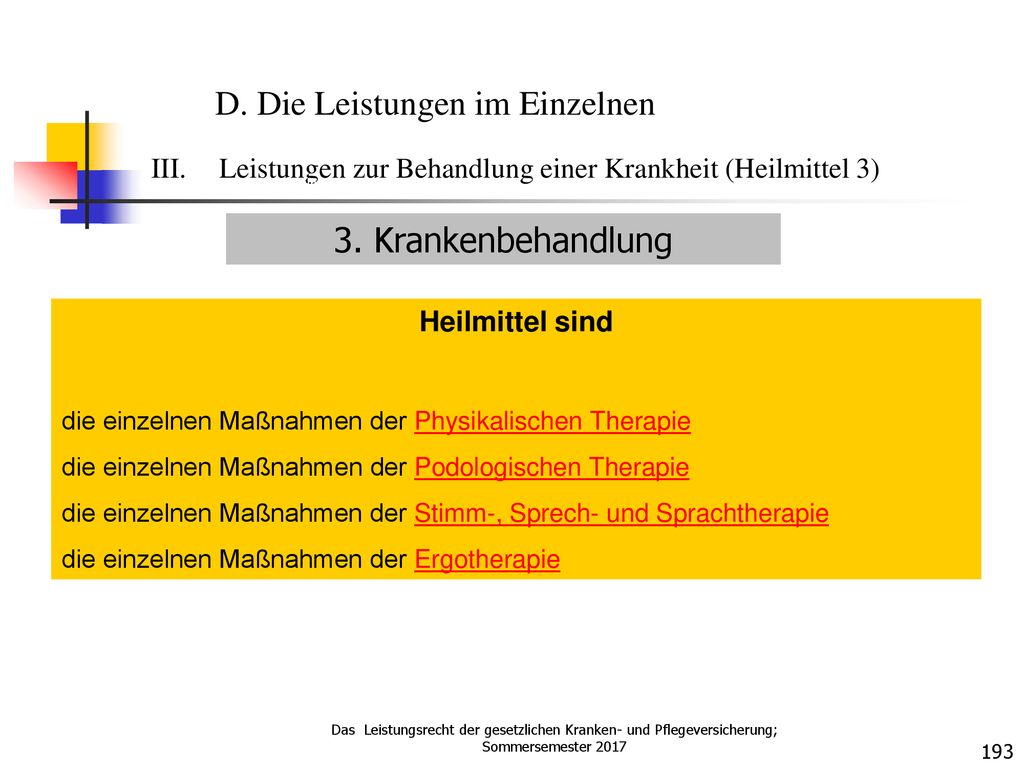 D. Die Leistungen im Einzelnen

III. Leistungen zur Behandlung einer Krankheit (Heilmittel 3)

3. Krankenbehandlung

Heilmittel sind

die einzelnen Maßnahmen der Physikalischen Therapie
die einzelnen Maßnahmen der Podologischen Therapie
die einzelnen Maßnahmen der Stimm-, Sprech- und Sprachtherapie
die einzelnen Maßnahmen der Ergotherapie

Das Leistungsrecht der gesetzlichen Kranken- und Pflegeversicherung; Sommersemester 2017

193